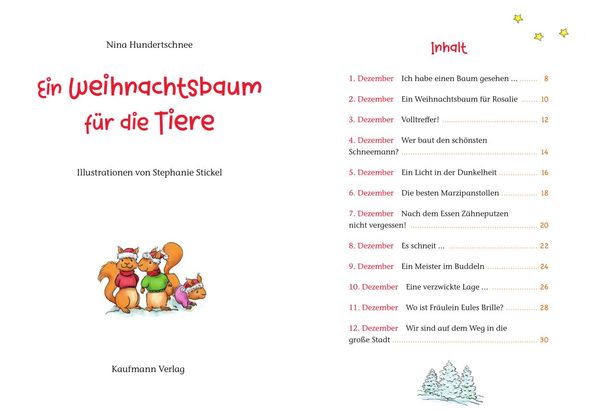 Nina Hundertschnee

Ein Weihnachtsbaum für die Tiere

Illustrationen von Stephanie Stickel

Kaufmann Verlag

Inhalt

1. Dezember Ich habe einen Baum gesehen ... 8
2. Dezember Ein Weihnachtsbaum für Rosalie 10
3. Dezember Volltreffer! 12
4. Dezember Wer baut den schönsten Schneemann? 14
5. Dezember Ein Licht in der Dunkelheit 16
6. Dezember Die besten Marzipanstollen 18
7. Dezember Nach dem Essen Zähneputzen nicht vergessen! 20
8. Dezember Es schneit ... 22
9. Dezember Ein Meister im Buddeln 24
10. Dezember Eine verzwickte Lage ... 26
11. Dezember Wo ist Fräulein Eules Brille? 28
12. Dezember Wir sind auf dem Weg in die große Stadt 30